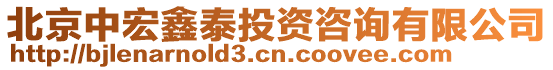 北京中宏鑫泰投资咨询有限公司
http://bjlenarnold3.cn.coovee.com